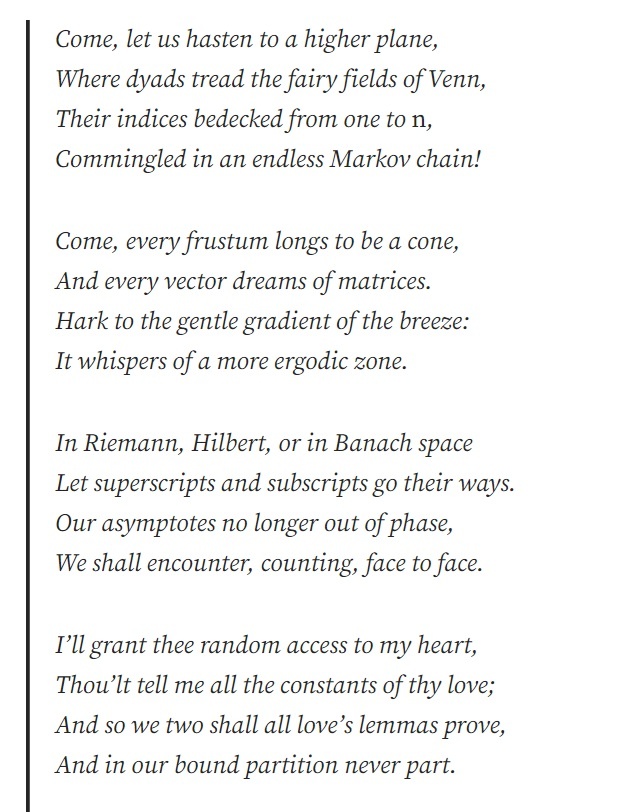 Come, let us hasten to a higher plane,
Where dyads tread the fairy fields of Venn,
Their indices bedecked from one to n,
Commingled in an endless Markov chain!

Come, every frustum longs to be a cone,
And every vector dreams of matrices.
Hark to the gentle gradient of the breeze:
It whispers of a more ergodic zone.

In Riemann, Hilbert, or in Banach space
Let superscripts and subscripts go their ways.
Our asymptotes no longer out of phase,
We shall encounter, counting, face to face.

I'll grant thee random access to my heart,
Thou'lt tell me all the constants of thy love;
And so we two shall all love's lemmas prove,
And in our bound partition never part.